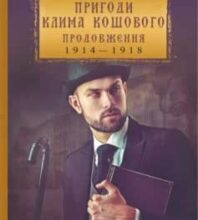 ПРИГОДИ
КЛИМА КОШОВОГО
ПРОДОВЖЕННЯ
1914—1918